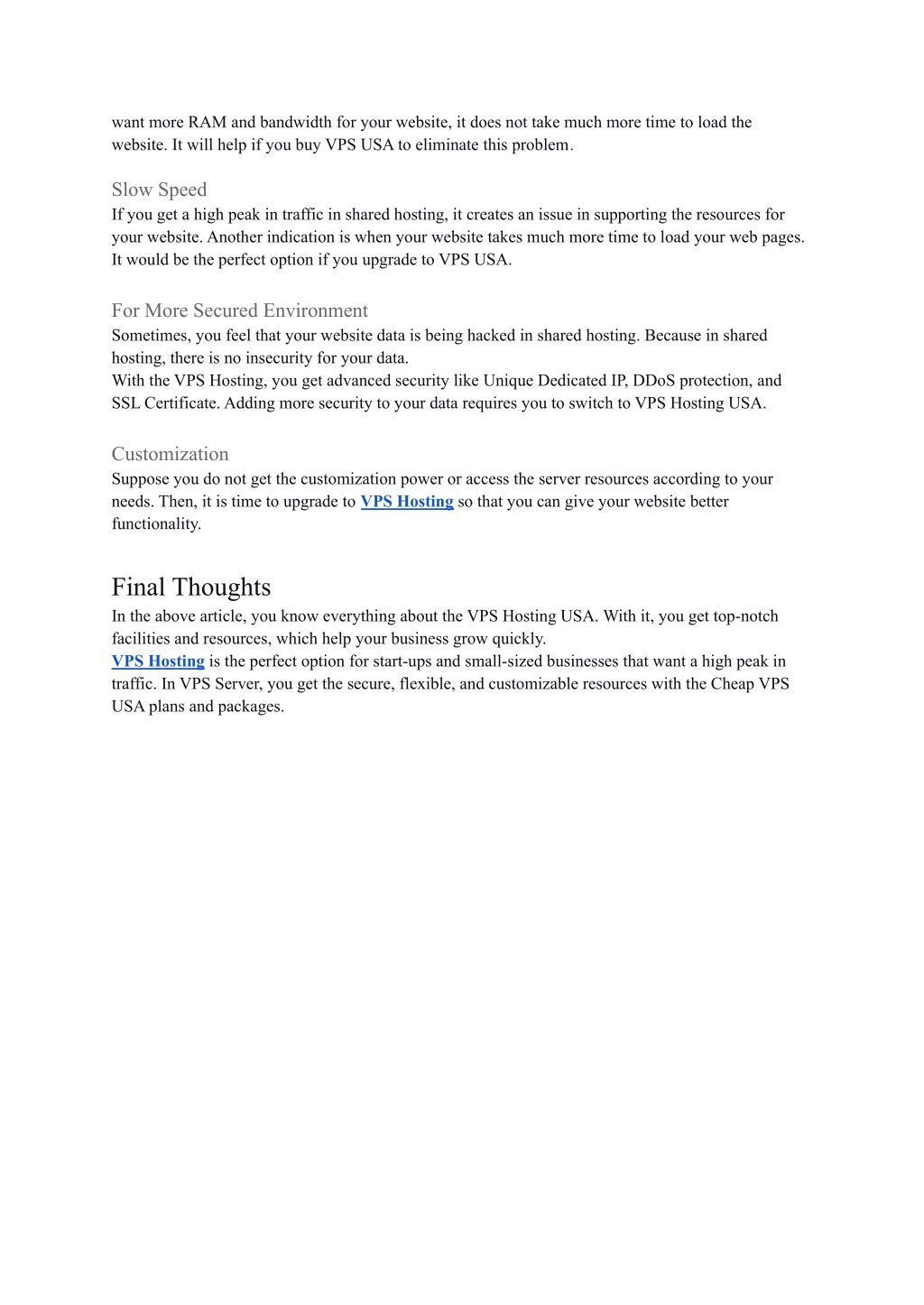 want more RAM and bandwidth for your website, it does not take much more time to load the website. It will help if you buy VPS USA to eliminate this problem.

Slow Speed
If you get a high peak in traffic in shared hosting, it creates an issue in supporting the resources for your website. Another indication is when your website takes much more time to load your web pages. It would be the perfect option if you upgrade to VPS USA.

For More Secured Environment
Sometimes, you feel that your website data is being hacked in shared hosting. Because in shared hosting, there is no insecurity for your data.
With the VPS Hosting, you get advanced security like Unique Dedicated IP, DDoS protection, and SSL Certificate. Adding more security to your data requires you to switch to VPS Hosting USA.

Customization
Suppose you do not get the customization power or access the server resources according to your needs. Then, it is time to upgrade to VPS Hosting so that you can give your website better functionality.

Final Thoughts
In the above article, you know everything about the VPS Hosting USA. With it, you get top-notch facilities and resources, which help your business grow quickly.
VPS Hosting is the perfect option for start-ups and small-sized businesses that want a high peak in traffic. In VPS Server, you get the secure, flexible, and customizable resources with the Cheap VPS USA plans and packages.